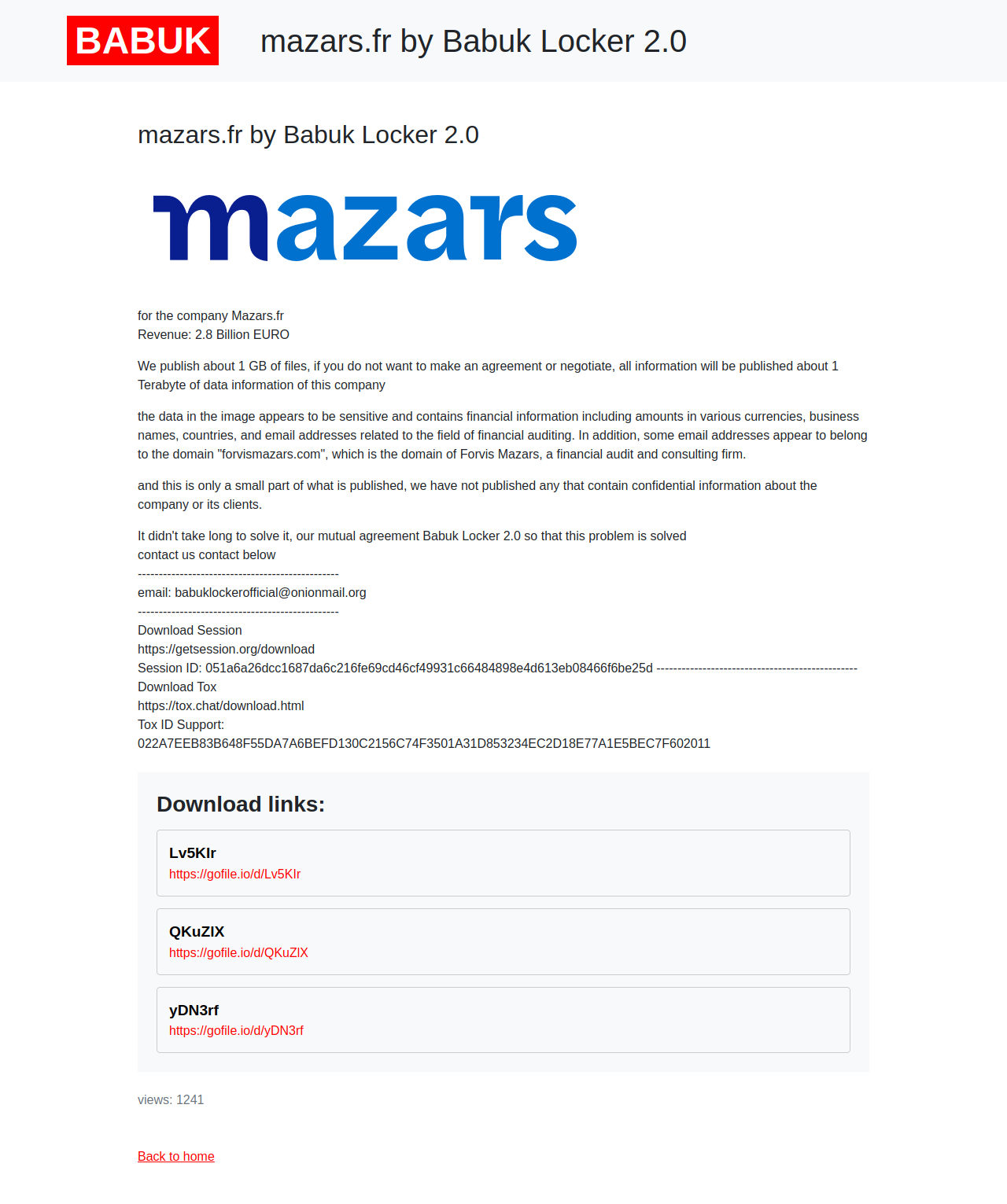 BABUK mazars.fr by Babuk Locker 2.0

mazars.fr by Babuk Locker 2.0

mazars

for the company Mazars.fr
Revenue: 2.8 Billion EURO

We publish about 1 GB of files, if you do not want to make an agreement or negotiate, all information will be published about 1 Terabyte of data information of this company

the data in the image appears to be sensitive and contains financial information including amounts in various currencies, business names, countries, and email addresses related to the field of financial auditing. In addition, some email addresses appear to belong to the domain "forvismazars.com", which is the domain of Forvis Mazars, a financial audit and consulting firm.

and this is only a small part of what is published, we have not published any that contain confidential information about the company or its clients.

It didn't take long to solve it, our mutual agreement Babuk Locker 2.0 so that this problem is solved
contact us contact below
------------------------------------------------
email: babuklockerofficial@onionmail.org
------------------------------------------------
Download Session
https://getsession.org/download
Session ID: 051a6a26dcc1687da6c216fe69cd46cf49931c66484898e4d613eb08466f6be25d ------------------------------------------------
Download Tox
https://tox.chat/download.html
Tox ID Support:
022A7EEB83B648F55DA7A6BEFD130C2156C74F3501A31D853234EC2D18E77A1E5BEC7F602011

Download links:

Lv5KIr
https://gofile.io/d/Lv5KIr

QKuZIX
https://gofile.io/d/QKuZIX

yDN3rf
https://gofile.io/d/yDN3rf

views: 1241

Back to home